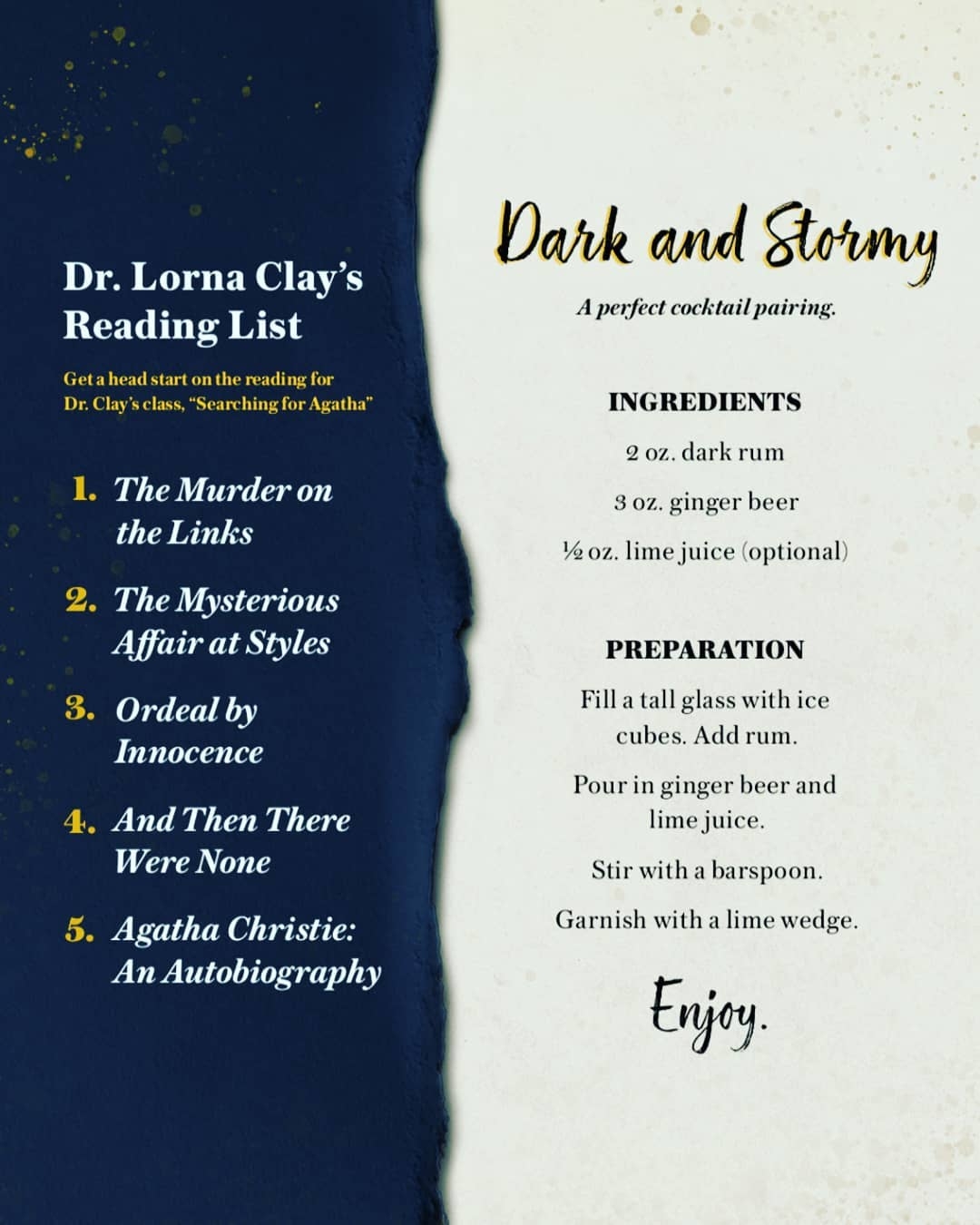 Dr. Lorna Clay's Reading List

Get a head start on the reading for Dr. Clay's class, "Searching for Agatha"

1. The Murder on the Links

2. The Mysterious Affair at Styles

3. Ordeal by Innocence

4. And Then There Were None

5. Agatha Christie: An Autobiography

Dark and Stormy

A perfect cocktail pairing.

INGREDIENTS

2 oz. dark rum

3 oz. ginger beer

½ oz. lime juice (optional)

PREPARATION

Fill a tall glass with ice cubes. Add rum.

Pour in ginger beer and lime juice.

Stir with a barspoon.

Garnish with a lime wedge.

Enjoy.